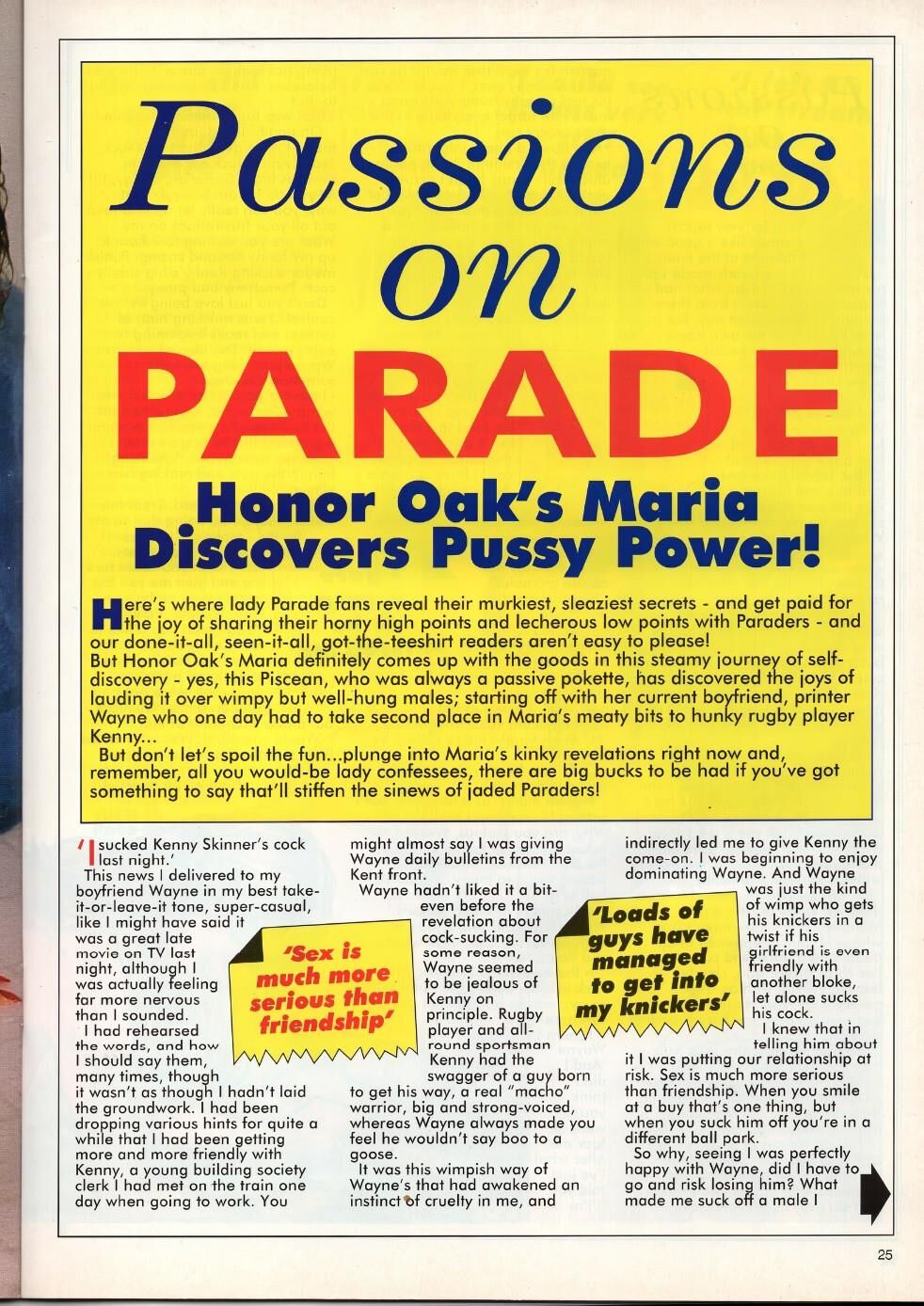 Passions on PARADE

Honor Oak's Maria Discovers Pussy Power!

Here's where lady Parade fans reveal their murkiest, sleaziest secrets - and get paid for the joy of sharing their horny high points and lecherous low points with Paraders - and our done-it-all, seen-it-all, got-the-teeshirt readers aren't easy to please!
But Honor Oak's Maria definitely comes up with the goods in this steamy journey of self-discovery - yes, this Piscean, who was always a passive pokette, has discovered the joys of lauding it over wimpy but well-hung males; starting off with her current boyfriend, printer Wayne who one day had to take second place in Maria's meaty bits to hunky rugby player Kenny...
But don't let's spoil the fun...plunge into Maria's kinky revelations right now and, remember, all you would-be lady confessees, there are big bucks to be had if you've got something to say that'll stiffen the sinews of jaded Paraders!

'I sucked Kenny Skinner's cock last night.'
This news I delivered to my boyfriend Wayne in my best take-it-or-leave-it tone, super-casual, like I might have said it was a great late movie on TV last night, although I was actually feeling far more nervous than I sounded.
I had rehearsed the words, and how I should say them, many times, though it wasn't as though I hadn't laid the groundwork. I had been dropping various hints for quite a while that I had been getting more and more friendly with Kenny, a young building society clerk I had met on the train one day when going to work. You might almost say I was giving Wayne daily bulletins from the Kent front.
Wayne hadn't liked it a bit- even before the revelation about cock-sucking. For some reason, Wayne seemed to be jealous of Kenny on principle. Rugby player and all-round sportsman Kenny had the swagger of a guy born to get his way, a real "macho" warrior, big and strong-voiced, whereas Wayne always made you feel he wouldn't say boo to a goose.
It was this wimpish way of Wayne's that had awakened an instinct of cruelty in me, and indirectly led me to give Kenny the come-on. I was beginning to enjoy dominating Wayne. And Wayne was just the kind of wimp who gets his knickers in a twist if his girlfriend is even friendly with another bloke, let alone sucks his cock.
I knew that in telling him about it I was putting our relationship at risk. Sex is much more serious than friendship. When you smile at a buy that's one thing, but when you suck him off you're in a different ball park.
So why, seeing I was perfectly happy with Wayne, did I have to go and risk losing him? What made me suck off a male I

'Sex is much more serious than friendship'

'Loads of guys have managed to get into my knickers'

25